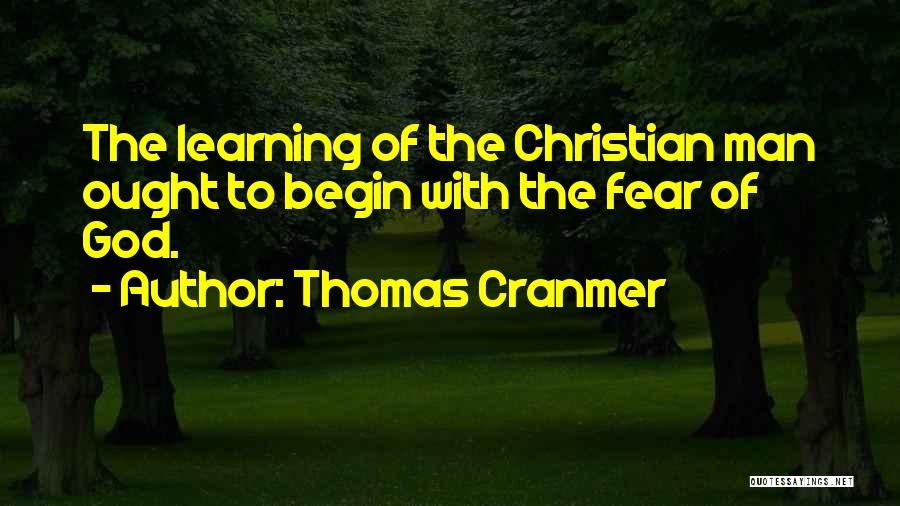 The learning of the Christian man ought to begin with the fear of God.

- Author: Thomas Cranmer

QUOTESSAYINGS.NET